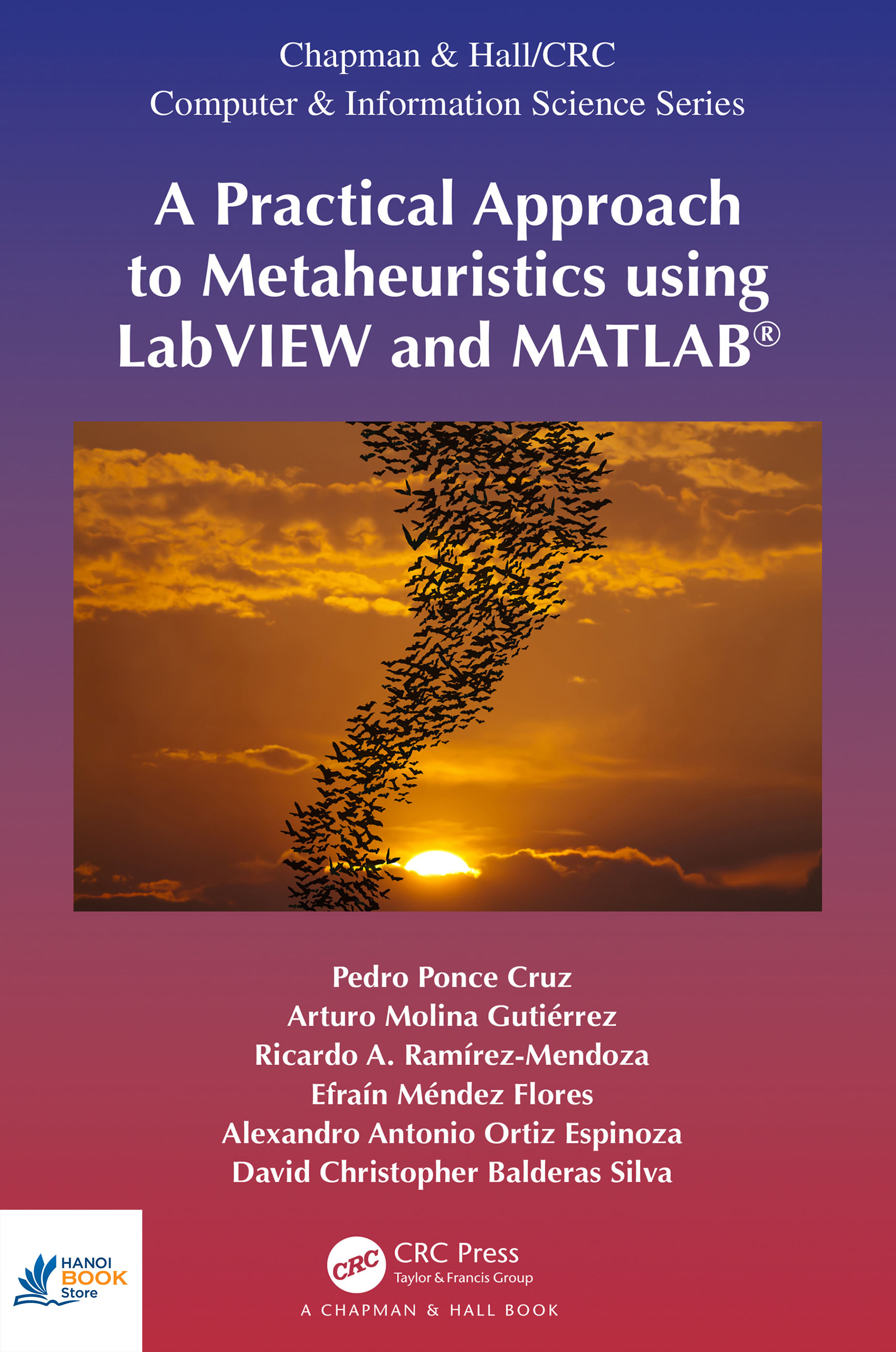 Chapman & Hall/CRC
Computer & Information Science Series

A Practical Approach to Metaheuristics using LabVIEW and MATLAB®

Pedro Ponce Cruz
Arturo Molina Gutiérrez
Ricardo A. Ramírez-Mendoza
Efraín Méndez Flores
Alexandro Antonio Ortiz Espinoza
David Christopher Balderas Silva

HANOI BOOK Store

CRC CRC Press
Taylor & Francis Group
A CHAPMAN & HALL BOOK